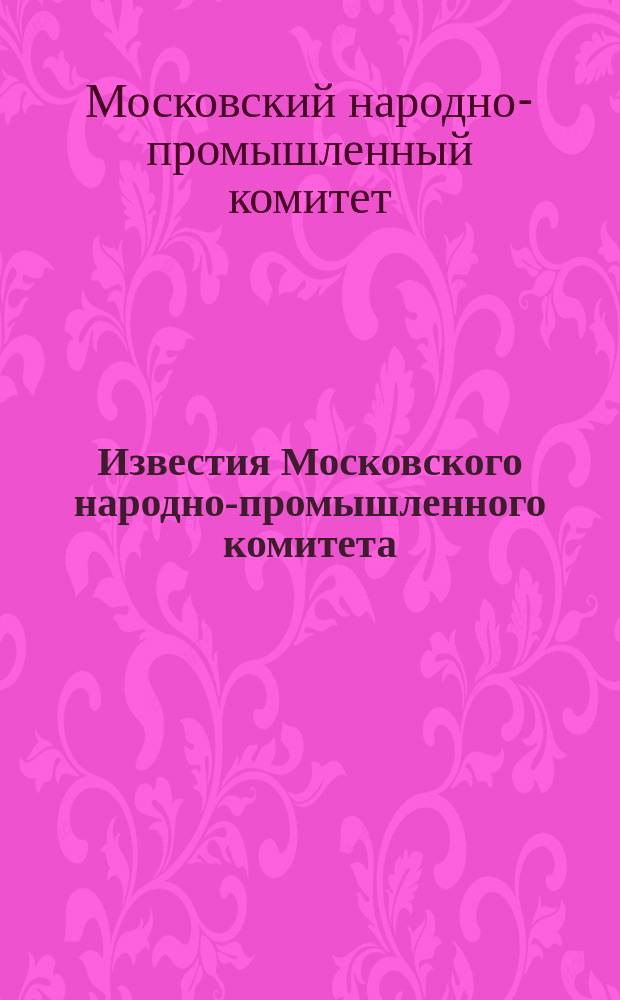 Московский народно-промышленный комитет

Известия Московского народно-промышленного комитета